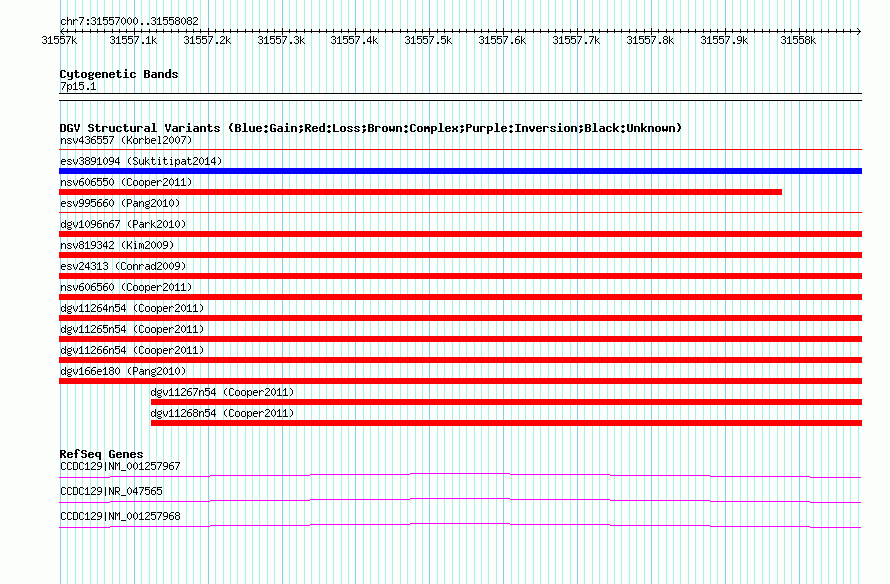 chr7:31557000..31558082

31557k 31557.1k 31557.2k 31557.3k 31557.4k 31557.5k 31557.6k 31557.7k 31557.8k 31557.9k 31558k

Cytogenetic Bands
7p15.1

DGV Structural Variants (Blue:Gain;Red:Loss;Brown:Complex;Purple:Inversion;Black:Unknown)
nsv436557 (Korbel2007)
esv3891094 (Suktitipat2014)
nsv606550 (Cooper2011)
esv995660 (Pang2010)
dgv1096n67 (Park2010)
nsv819342 (Kim2009)
esv24313 (Conrad2009)
nsv606560 (Cooper2011)
dgv11264n54 (Cooper2011)
dgv11265n54 (Cooper2011)
dgv11266n54 (Cooper2011)
dgv166e180 (Pang2010)
dgv11267n54 (Cooper2011)
dgv11268n54 (Cooper2011)

RefSeq Genes
CCDC129|NM_001257967
CCDC129|NR_047565
CCDC129|NM_001257968